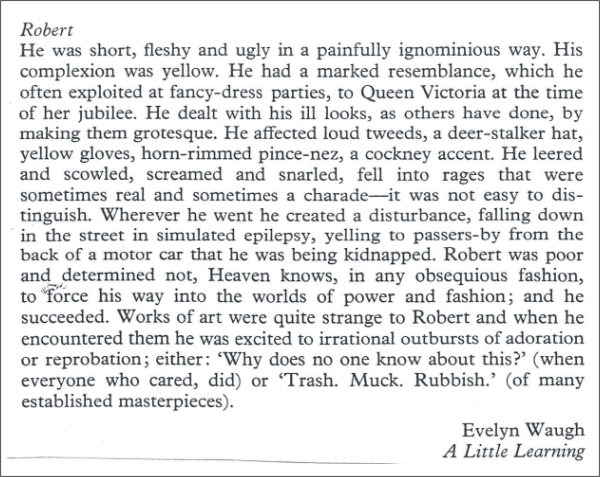 Robert
He was short, fleshy and ugly in a painfully ignominious way. His complexion was yellow. He had a marked resemblance, which he often exploited at fancy-dress parties, to Queen Victoria at the time of her jubilee. He dealt with his ill looks, as others have done, by making them grotesque. He affected loud tweeds, a deer-stalker hat, yellow gloves, horn-rimmed pince-nez, a cockney accent. He leered and scowled, screamed and snarled, fell into rages that were sometimes real and sometimes a charade—it was not easy to distinguish. Wherever he went he created a disturbance, falling down in the street in simulated epilepsy, yelling to passers-by from the back of a motor car that he was being kidnapped. Robert was poor and determined not, Heaven knows, in any obsequious fashion, to force his way into the worlds of power and fashion; and he succeeded. Works of art were quite strange to Robert and when he encountered them he was excited to irrational outbursts of adoration or reprobation; either: 'Why does no one know about this?' (when everyone who cared, did) or 'Trash. Muck. Rubbish.' (of many established masterpieces).

Evelyn Waugh
A Little Learning